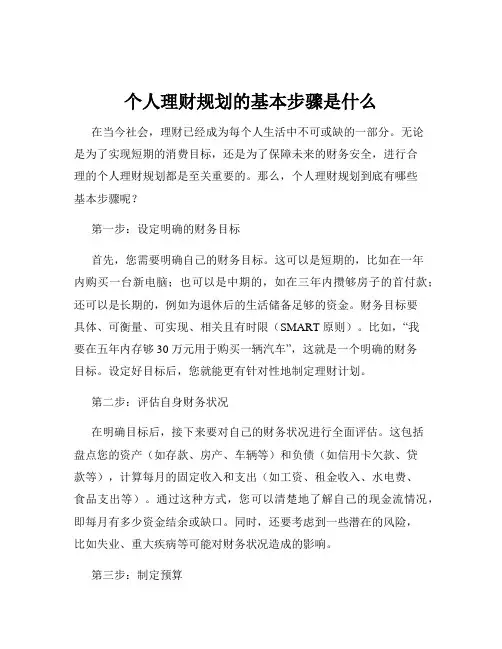 个人理财规划的基本步骤是什么

在当今社会，理财已经成为每个人生活中不可或缺的一部分。无论是为了实现短期的消费目标，还是为了保障未来的财务安全，进行合理的个人理财规划都是至关重要的。那么，个人理财规划到底有哪些基本步骤呢？

第一步：设定明确的财务目标

首先，您需要明确自己的财务目标。这可以是短期的，比如在一年内购买一台新电脑；也可以是中期的，如在三年内攒够房子的首付款；还可以是长期的，例如为退休后的生活储备足够的资金。财务目标要具体、可衡量、可实现、相关且有时限（SMART 原则）。比如，“我要在五年内存够 30 万元用于购买一辆汽车”，这就是一个明确的财务目标。设定好目标后，您就能更有针对性地制定理财计划。

第二步：评估自身财务状况

在明确目标后，接下来要对自己的财务状况进行全面评估。这包括盘点您的资产（如存款、房产、车辆等）和负债（如信用卡欠款、贷款等），计算每月的固定收入和支出（如工资、租金收入、水电费、食品支出等）。通过这种方式，您可以清楚地了解自己的现金流情况，即每月有多少资金结余或缺口。同时，还要考虑到一些潜在的风险，比如失业、重大疾病等可能对财务状况造成的影响。

第三步：制定预算